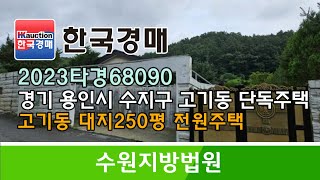 HKauction
한국경매

한국경매

2023타경68090
경기 용인시 수지구 고기동 단독주택
고기동 대지250평 전원주택

수원지방법원